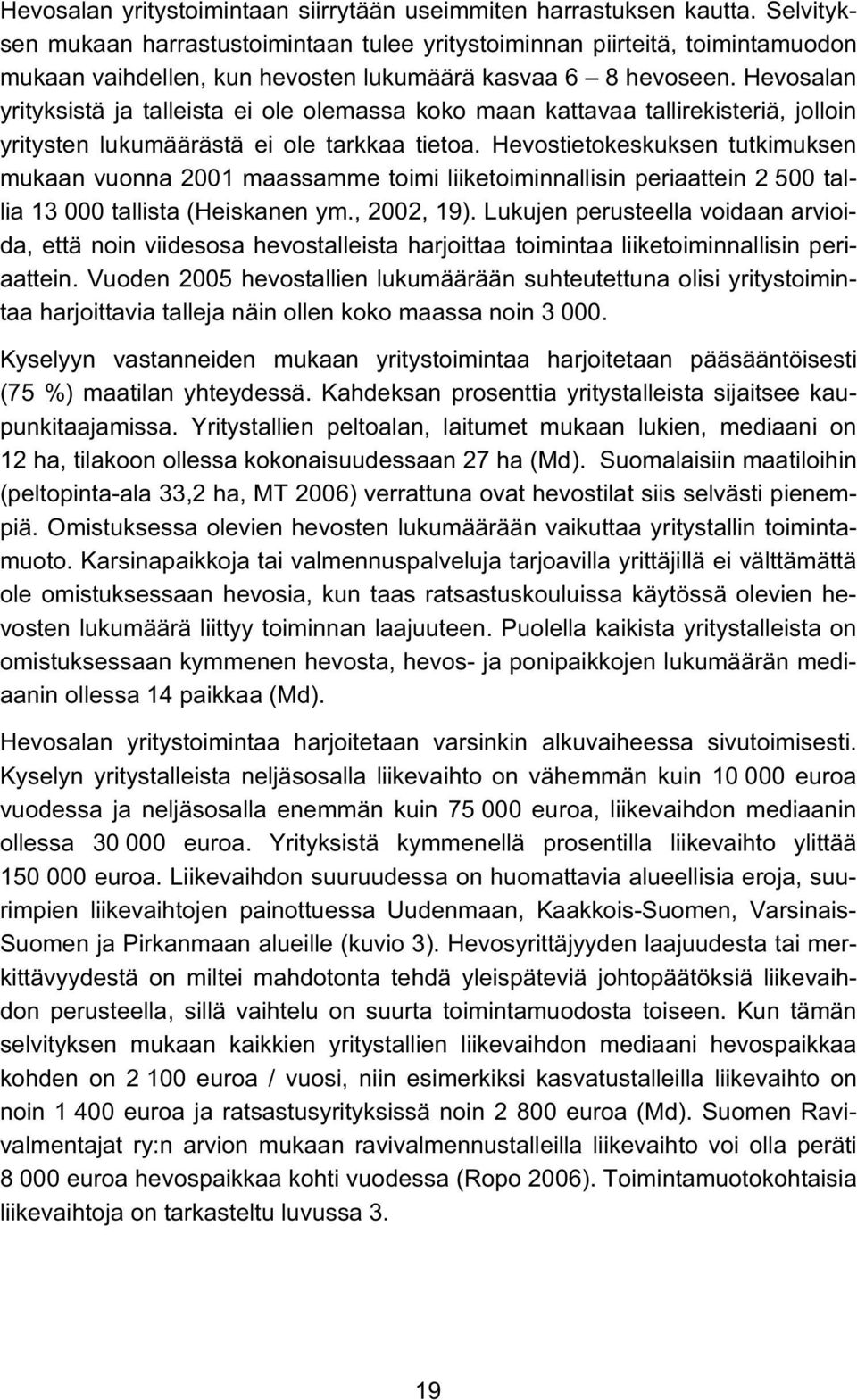 Hevosalan yritystoimintaan siirrytään useimmiten harrastuksen kautta. Selvityksen mukaan harrastustoimintaan tulee yritystoiminnan piirteitä, toimintamuodon mukaan vaihdellen, kun hevosten lukumäärä kasvaa 6 – 8 hevoseen. Hevosalan yrityksistä ja talleista ei ole olemassa koko maan kattavaa tallirekisteriä, jolloin yritysten lukumäärästä ei ole tarkkaa tietoa. Hevostietokeskuksen tutkimuksen mukaan vuonna 2001 maassamme toimi liiketoiminnallisin periaattein 2 500 tallia 13 000 tallista (Heiskanen ym., 2002, 19). Lukujen perusteella voidaan arvioida, että noin viidesosa hevostalleista harjoittaa toimintaa liiketoiminnallisin periaattein. Vuoden 2005 hevostallien lukumäärään suhteutettuna olisi yritystoimintaa harjoittavia talleja näin ollen koko maassa noin 3 000.

Kyselyyn vastanneiden mukaan yritystoimintaa harjoitetaan pääsääntöisesti (75 %) maatilan yhteydessä. Kahdeksan prosenttia yritystalleista sijaitsee kaupunkitaajamissa. Yritystallien peltoalan, laitumet mukaan lukien, mediaani on 12 ha, tilakoon ollessa kokonaisuudessaan 27 ha (Md). Suomalaisiin maatiloihin (peltopinta-ala 33,2 ha, MT 2006) verrattuna ovat hevostilat siis selvästi pienempiä. Omistuksessa olevien hevosten lukumäärään vaikuttaa yritystallin toimintamuoto. Karsinapaikkoja tai valmennuspalveluja tarjoavilla yrittäjillä ei välttämättä ole omistuksessaan hevosia, kun taas ratsastuskouluissa käytössä olevien hevosten lukumäärä liittyy toiminnan laajuuteen. Puolella kaikista yritystalleista on omistuksessaan kymmenen hevosta, hevos- ja ponipaikkojen lukumäärän mediaanin ollessa 14 paikkaa (Md).

Hevosalan yritystoimintaa harjoitetaan varsinkin alkuvaiheessa sivutoimisesti. Kyselyn yritystalleista neljäsosalla liikevaihto on vähemmän kuin 10 000 euroa vuodessa ja neljäsosalla enemmän kuin 75 000 euroa, liikevaihdon mediaanin ollessa 30 000 euroa. Yrityksistä kymmenellä prosentilla liikevaihto ylittää 150 000 euroa. Liikevaihdon suuruudessa on huomattavia alueellisia eroja, suurimpien liikevaihtojen painottuessa Uudenmaan, Kaakkois-Suomen, Varsinais-Suomen ja Pirkanmaan alueille (kuvio 3). Hevosyrittäjyyden laajuudesta tai merkittävyydestä on miltei mahdotonta tehdä yleispäteviä johtopäätöksiä liikevaihdon perusteella, sillä vaihtelu on suurta toimintamuodosta toiseen. Kun tämän selvityksen mukaan kaikkien yritystallien liikevaihdon mediaani hevospaikkaa kohden on 2 100 euroa / vuosi, niin esimerkiksi kasvatustalleilla liikevaihto on noin 1 400 euroa ja ratsastusyrityksissä noin 2 800 euroa (Md). Suomen Ravivalmentajat ry:n arvion mukaan ravivalmennustalleilla liikevaihto voi olla peräti 8 000 euroa hevospaikkaa kohti vuodessa (Ropo 2006). Toimintamuotokohtaisia liikevaihtoja on tarkasteltu luvussa 3.

19